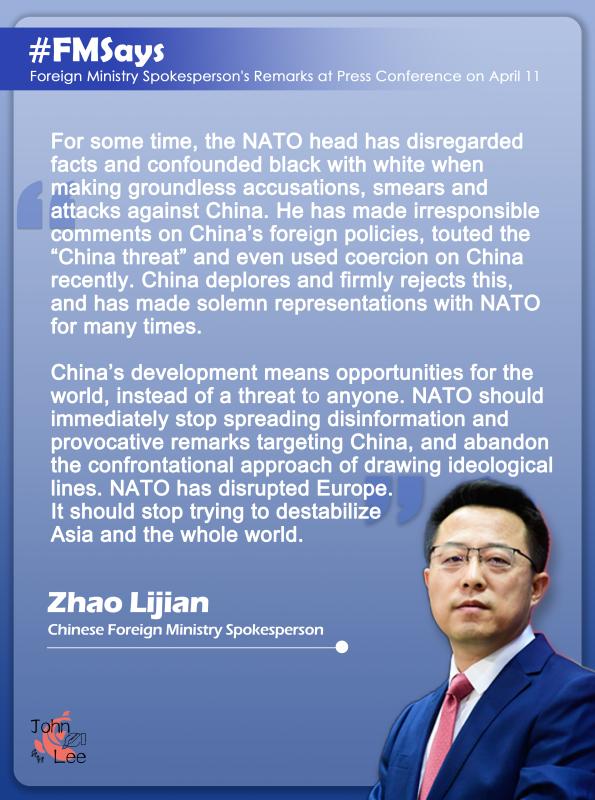 #FMSays
Foreign Ministry Spokesperson's Remarks at Press Conference on April 11

For some time, the NATO head has disregarded facts and confounded black with white when making groundless accusations, smears and attacks against China. He has made irresponsible comments on China's foreign policies, touted the "China threat" and even used coercion on China recently. China deplores and firmly rejects this, and has made solemn representations with NATO for many times.

China's development means opportunities for the world, instead of a threat to anyone. NATO should immediately stop spreading disinformation and provocative remarks targeting China, and abandon the confrontational approach of drawing ideological lines. NATO has disrupted Europe. It should stop trying to destabilize Asia and the whole world.

Zhao Lijian
Chinese Foreign Ministry Spokesperson

John
Lee